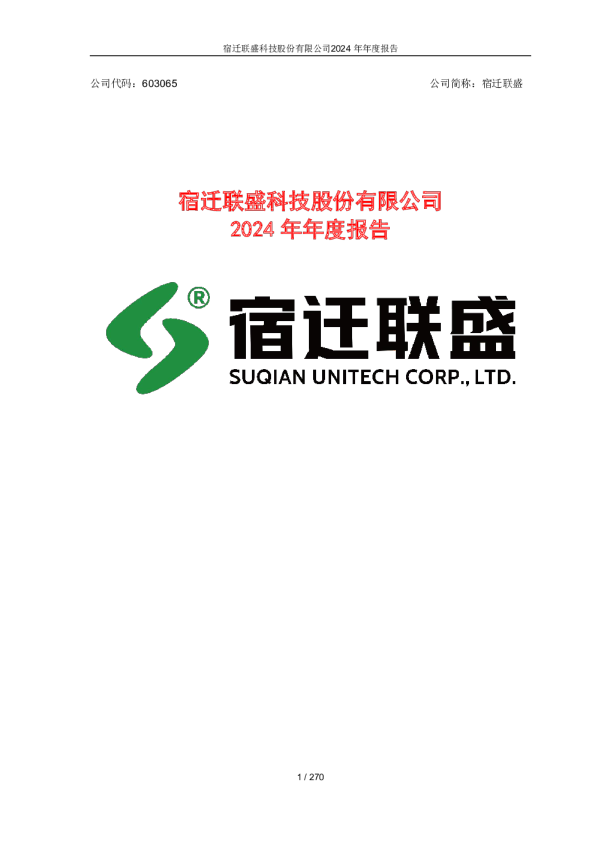 宿迁联盛科技股份有限公司2024 年年度报告

公司代码：603065

公司简称：宿迁联盛

宿迁联盛科技股份有限公司
2024 年年度报告

®
宿迁联盛
SUQIAN UNITECH CORP., LTD.

1 / 270